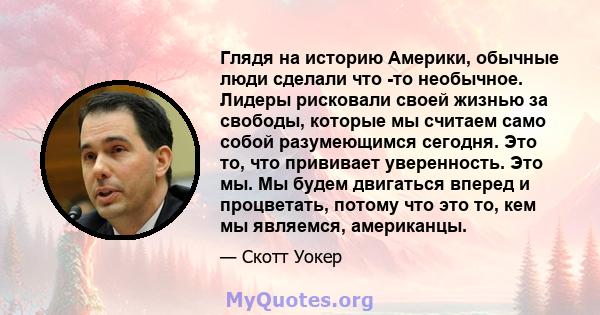 Глядя на историю Америки, обычные люди сделали что -то необычное. Лидеры рисковали своей жизнью за свободы, которые мы считаем само собой разумеющимся сегодня. Это то, что прививает уверенность. Это мы. Мы будем двигаться вперед и процветать, потому что это то, кем мы являемся, американцы.

— Скотт Уокер

MyQuotes.org